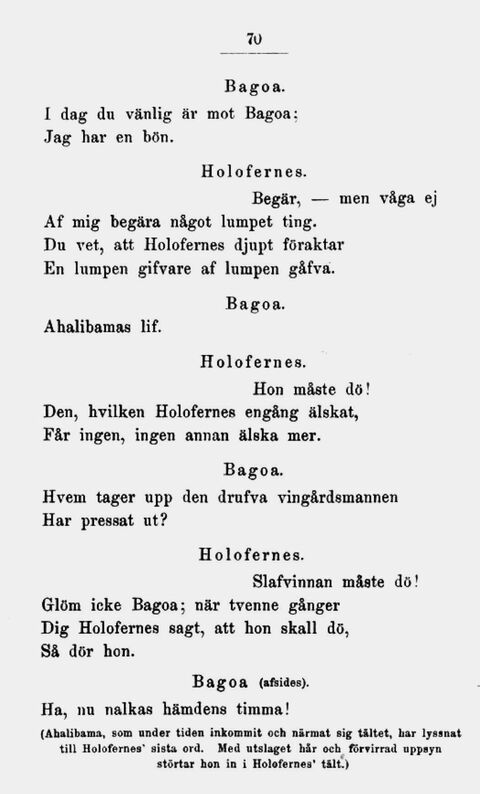 70

Bagoa.

I dag du vänlig är mot Bagoa;
Jag har en bön.

Holofernes.

Begär, — men våga ej
Af mig begära något lumpet ting.
Du vet, att Holofernes djupt föraktar
En lumpen gifvare af lumpen gåfva.

Bagoa.

Ahalibamas lif.

Holofernes.

Hon måste dö!
Den, hvilken Holofernes engång älskat,
Får ingen, ingen annan älska mer.

Bagoa.

Hvem tager upp den drufva vingårdsmannen
Har pressat ut?

Holofernes.

Slafvinnan måste dö!
Glöm icke Bagoa; när tvenne gånger
Dig Holofernes sagt, att hon skall dö,
Så dör hon.

Bagoa (afsides).

Ha, nu nalkas hämdens timma!

(Ahalibama, som under tiden inkommit och närmat sig tältet, har lyssnat till Holofernes' sista ord. Med utslaget hår och förvirrad uppsyn störtar hon in i Holofernes' tält.)